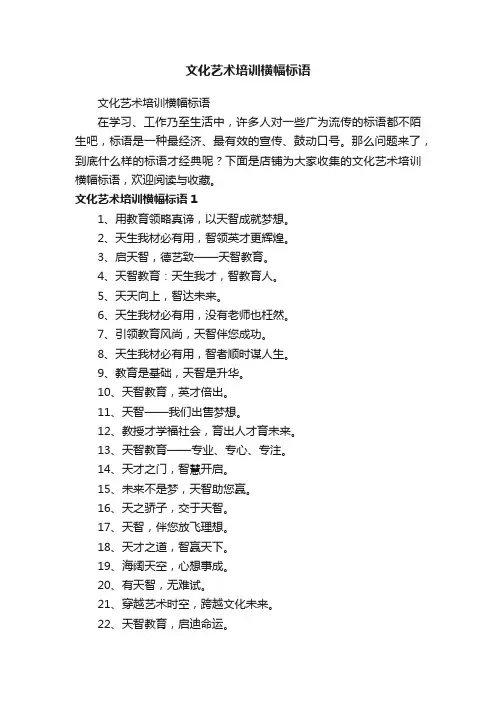 文化艺术培训横幅标语

文化艺术培训横幅标语

在学习、工作乃至生活中，许多人对一些广为流传的标语都不陌生吧，标语是一种最经济、最有效的宣传、鼓动口号。那么问题来了，到底什么样的标语才经典呢？下面是店铺为大家收集的文化艺术培训横幅标语，欢迎阅读与收藏。

文化艺术培训横幅标语 1

1、用教育领略真谛，以天智成就梦想。

2、天生我材必有用，智领英才更辉煌。

3、启天智，德艺致——天智教育。

4、天智教育：天生我才，智教育人。

5、天天向上，智达未来。

6、天生我材必有用，没有老师也枉然。

7、引领教育风尚，天智伴您成功。

8、天生我材必有用，智者顺时谋人生。

9、教育是基础，天智是升华。

10、天智教育，英才倍出。

11、天智——我们出售梦想。

12、教授才学福社会，育出人才育未来。

13、天智教育——专业、专心、专注。

14、天才之门，智慧开启。

15、未来不是梦，天智助您赢。

16、天之骄子，交于天智。

17、天智，伴您放飞理想。

18、天才之道，智赢天下。

19、海阔天空，心想事成。

20、有天智，无难试。

21、穿越艺术时空，跨越文化未来。

22、天智教育，启迪命运。